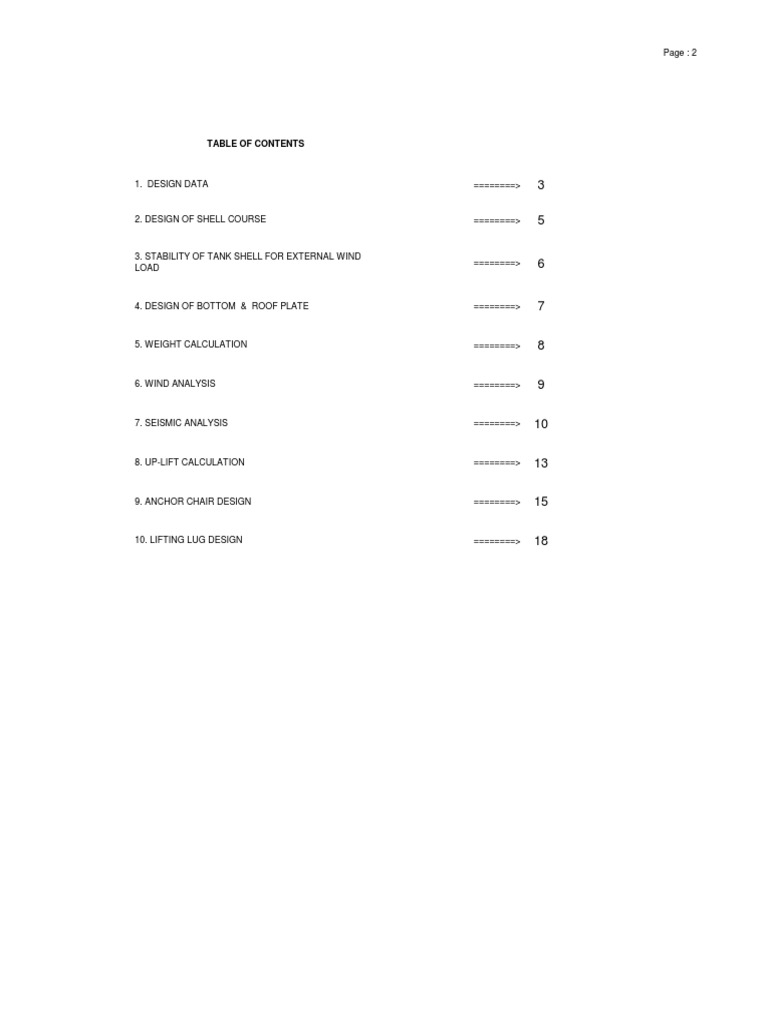 Page : 2

TABLE OF CONTENTS

1. DESIGN DATA ========> 3

2. DESIGN OF SHELL COURSE ========> 5

3. STABILITY OF TANK SHELL FOR EXTERNAL WIND LOAD ========> 6

4. DESIGN OF BOTTOM & ROOF PLATE ========> 7

5. WEIGHT CALCULATION ========> 8

6. WIND ANALYSIS ========> 9

7. SEISMIC ANALYSIS ========> 10

8. UP-LIFT CALCULATION ========> 13

9. ANCHOR CHAIR DESIGN ========> 15

10. LIFTING LUG DESIGN ========> 18